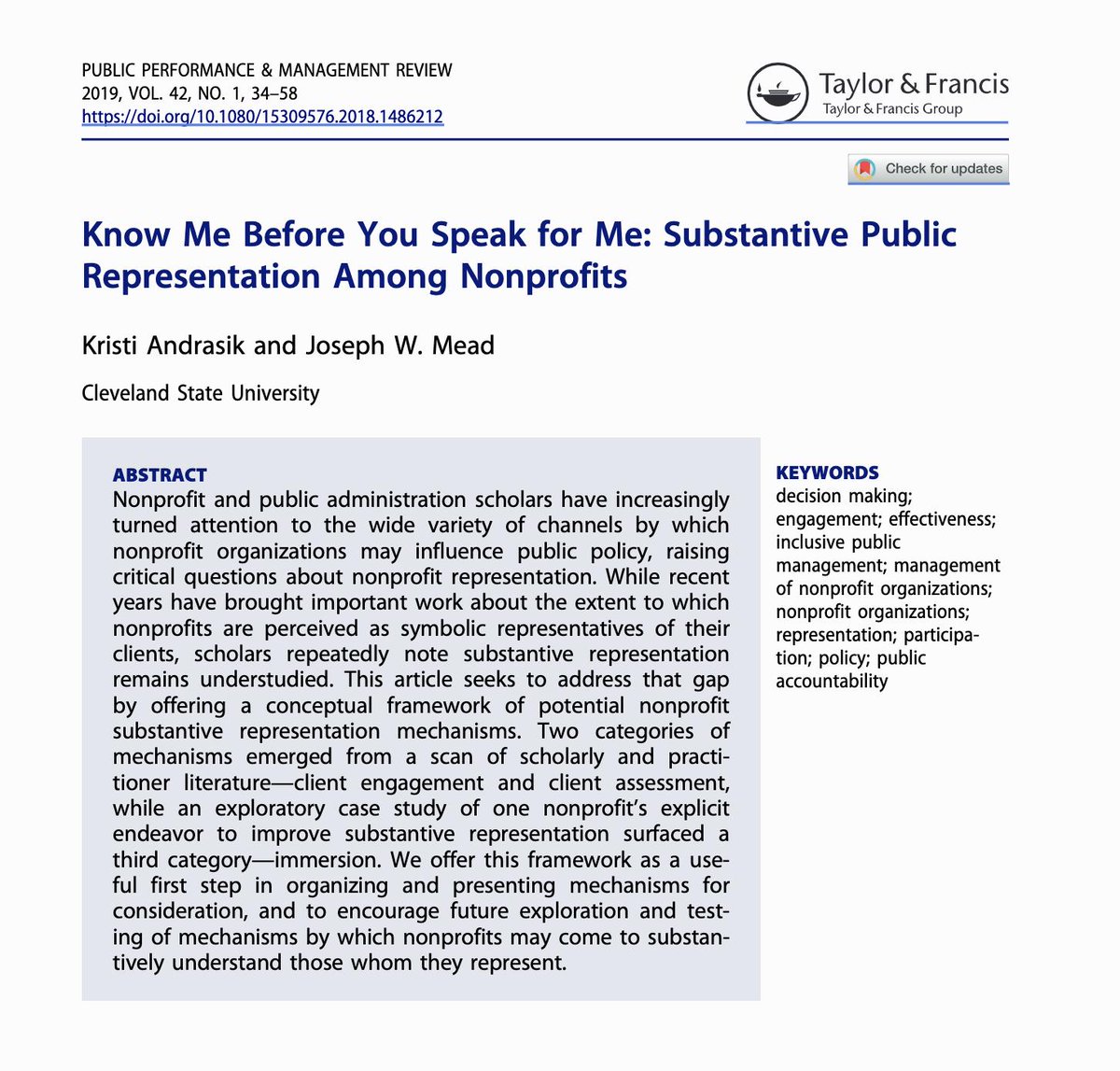 PUBLIC PERFORMANCE & MANAGEMENT REVIEW
2019, VOL. 42, NO. 1, 34–58
https://doi.org/10.1080/15309576.2018.1486212

Taylor & Francis
Taylor & Francis Group

Check for updates

Know Me Before You Speak for Me: Substantive Public Representation Among Nonprofits

Kristi Andrasik and Joseph W. Mead

Cleveland State University

ABSTRACT
Nonprofit and public administration scholars have increasingly turned attention to the wide variety of channels by which nonprofit organizations may influence public policy, raising critical questions about nonprofit representation. While recent years have brought important work about the extent to which nonprofits are perceived as symbolic representatives of their clients, scholars repeatedly note substantive representation remains understudied. This article seeks to address that gap by offering a conceptual framework of potential nonprofit substantive representation mechanisms. Two categories of mechanisms emerged from a scan of scholarly and practitioner literature—client engagement and client assessment, while an exploratory case study of one nonprofit's explicit endeavor to improve substantive representation surfaced a third category—immersion. We offer this framework as a useful first step in organizing and presenting mechanisms for consideration, and to encourage future exploration and testing of mechanisms by which nonprofits may come to substantively understand those whom they represent.

KEYWORDS
decision making; engagement; effectiveness; inclusive public management; management of nonprofit organizations; nonprofit organizations; representation; participation; policy; public accountability